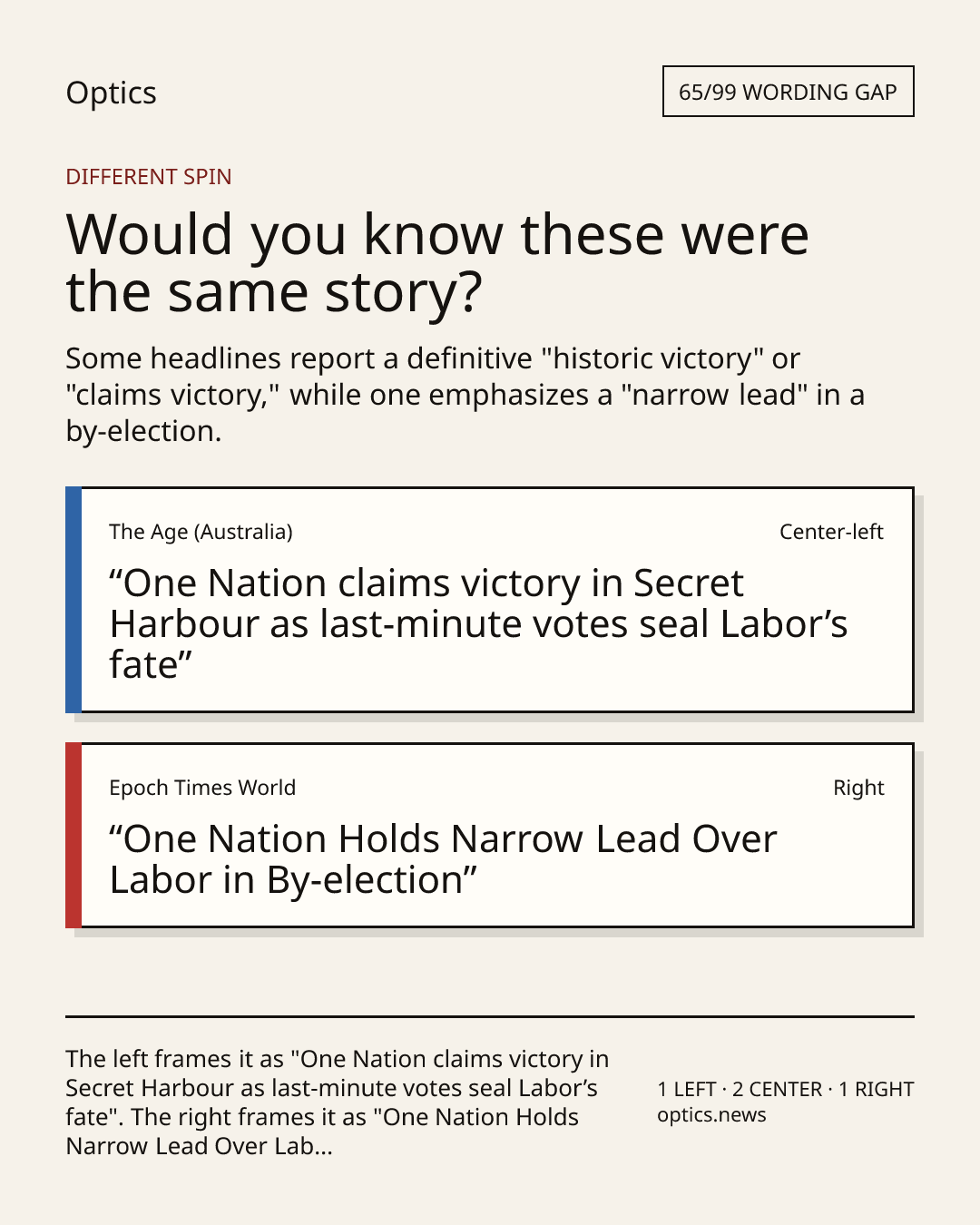 Optics

65/99 WORDING GAP

DIFFERENT SPIN

Would you know these were the same story?

Some headlines report a definitive "historic victory" or "claims victory," while one emphasizes a "narrow lead" in a by-election.

The Age (Australia)

Center-left

“One Nation claims victory in Secret Harbour as last-minute votes seal Labor’s fate”

Epoch Times World

Right

“One Nation Holds Narrow Lead Over Labor in By-election”

The left frames it as "One Nation claims victory in Secret Harbour as last-minute votes seal Labor’s fate". The right frames it as "One Nation Holds Narrow Lead Over Lab...

1 LEFT · 2 CENTER · 1 RIGHT
optics.news